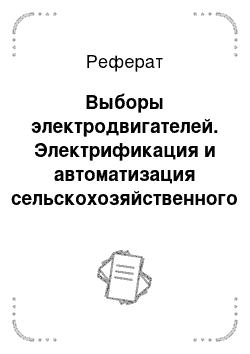 Реферат

Выборы электродвигателей. Электрификация и автоматизация сельскохозяйственного